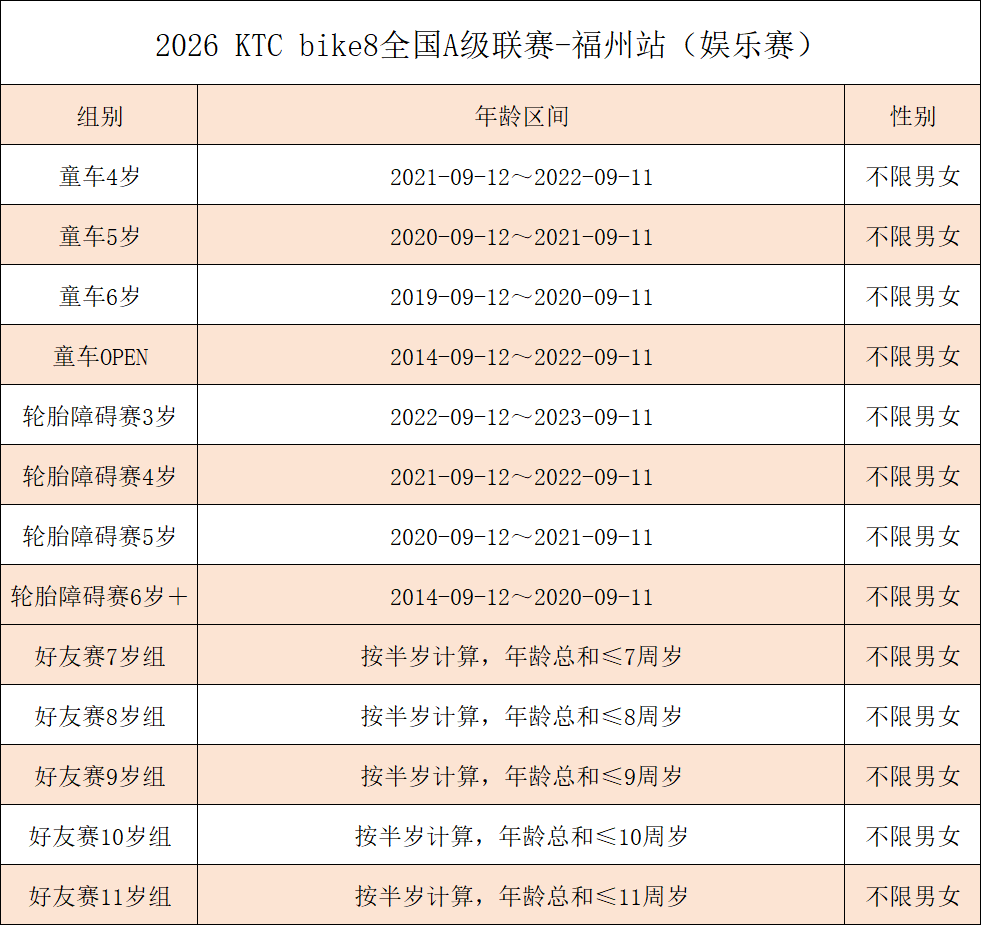 2026 KTC bike8全国A级联赛-福州站（娱乐赛）

| 组别 | 年龄区间 | 性别 |
|---|---|---|
| 童车4岁 | 2021-09-12～2022-09-11 | 不限男女 |
| 童车5岁 | 2020-09-12～2021-09-11 | 不限男女 |
| 童车6岁 | 2019-09-12～2020-09-11 | 不限男女 |
| 童车OPEN | 2014-09-12～2022-09-11 | 不限男女 |
| 轮胎障碍赛3岁 | 2022-09-12～2023-09-11 | 不限男女 |
| 轮胎障碍赛4岁 | 2021-09-12～2022-09-11 | 不限男女 |
| 轮胎障碍赛5岁 | 2020-09-12～2021-09-11 | 不限男女 |
| 轮胎障碍赛6岁＋ | 2014-09-12～2020-09-11 | 不限男女 |
| 好友赛7岁组 | 按半岁计算，年龄总和≤7周岁 | 不限男女 |
| 好友赛8岁组 | 按半岁计算，年龄总和≤8周岁 | 不限男女 |
| 好友赛9岁组 | 按半岁计算，年龄总和≤9周岁 | 不限男女 |
| 好友赛10岁组 | 按半岁计算，年龄总和≤10周岁 | 不限男女 |
| 好友赛11岁组 | 按半岁计算，年龄总和≤11周岁 | 不限男女 |